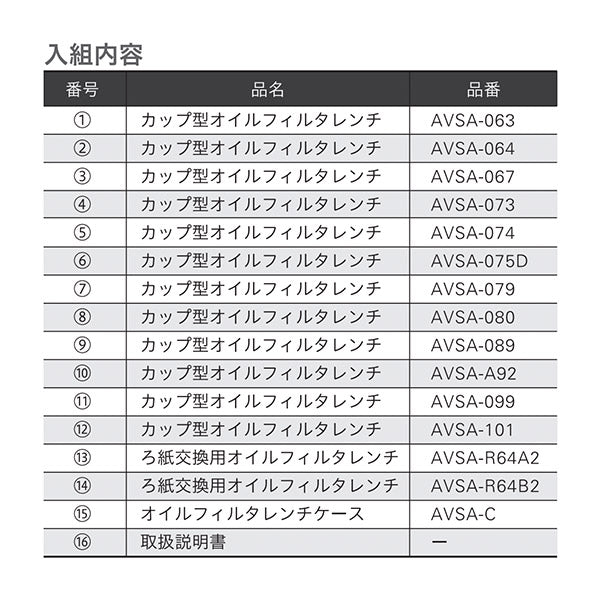 入組内容

| 番号 | 品名 | 品番 |
|---|---|---|
| ① | カップ型オイルフィルタレンチ | AVSA-063 |
| ② | カップ型オイルフィルタレンチ | AVSA-064 |
| ③ | カップ型オイルフィルタレンチ | AVSA-067 |
| ④ | カップ型オイルフィルタレンチ | AVSA-073 |
| ⑤ | カップ型オイルフィルタレンチ | AVSA-074 |
| ⑥ | カップ型オイルフィルタレンチ | AVSA-075D |
| ⑦ | カップ型オイルフィルタレンチ | AVSA-079 |
| ⑧ | カップ型オイルフィルタレンチ | AVSA-080 |
| ⑨ | カップ型オイルフィルタレンチ | AVSA-089 |
| ⑩ | カップ型オイルフィルタレンチ | AVSA-A92 |
| ⑪ | カップ型オイルフィルタレンチ | AVSA-099 |
| ⑫ | カップ型オイルフィルタレンチ | AVSA-101 |
| ⑬ | ろ紙交換用オイルフィルタレンチ | AVSA-R64A2 |
| ⑭ | ろ紙交換用オイルフィルタレンチ | AVSA-R64B2 |
| ⑮ | オイルフィルタレンチケース | AVSA-C |
| ⑯ | 取扱説明書 | ー |